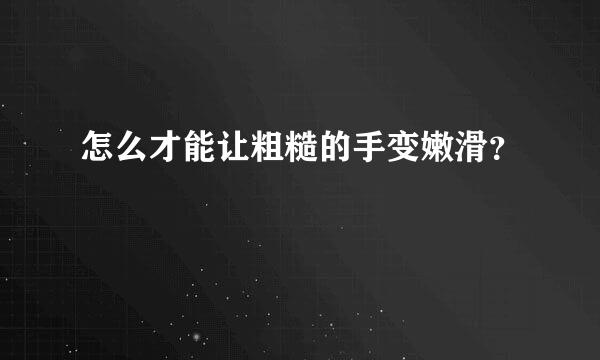 怎么才能让粗糙的手变嫩滑?